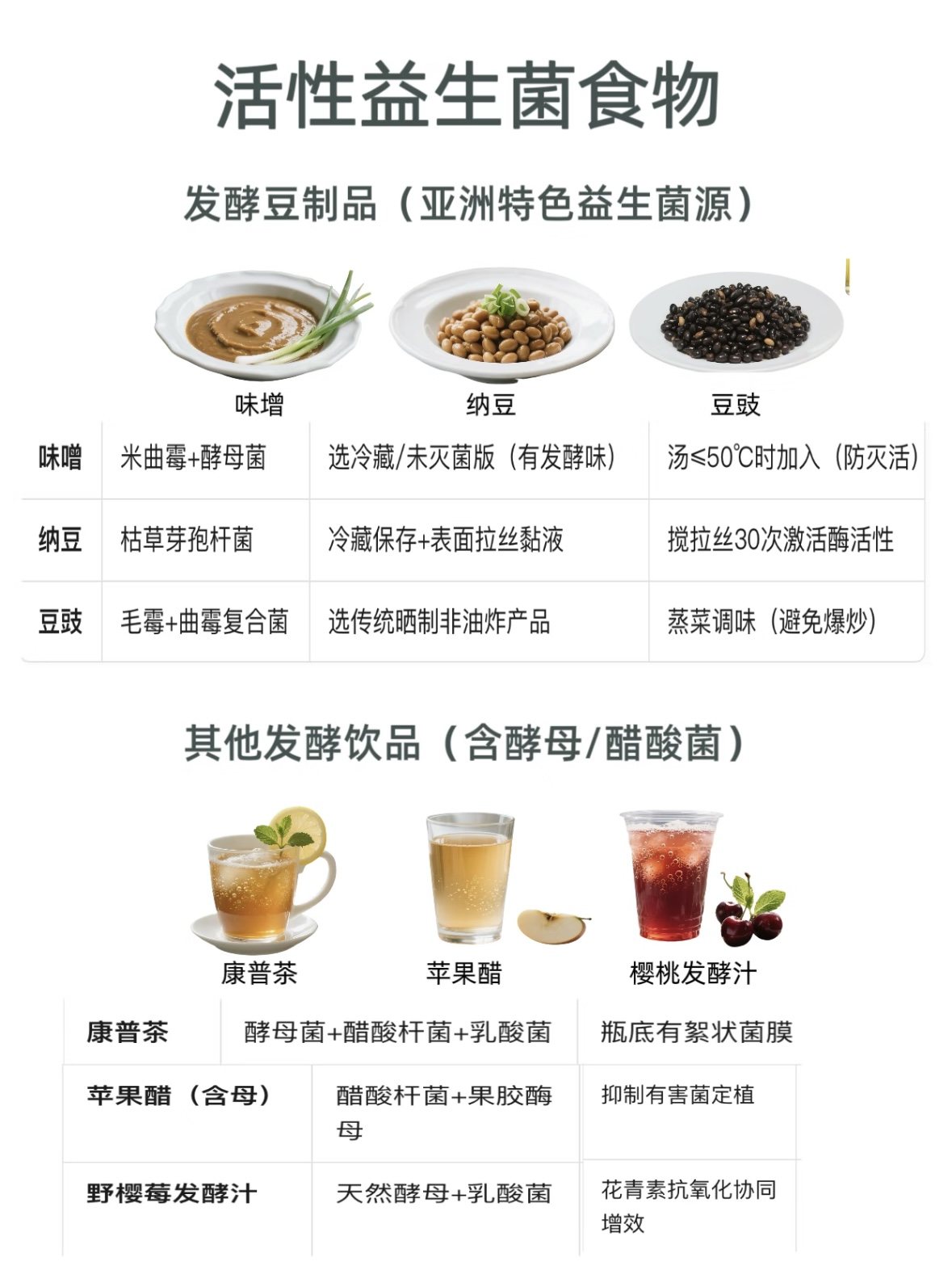 活性益生菌食物

发酵豆制品（亚洲特色益生菌源）

味增 纳豆 豆豉

| 味噌 | 米曲霉+酵母菌 | 选冷藏/未灭菌版（有发酵味） | 汤≤50℃时加入（防灭活） |
|---|---|---|---|
| 纳豆 | 枯草芽孢杆菌 | 冷藏保存+表面拉丝黏液 | 搅拉丝30次激活酶活性 |
| 豆豉 | 毛霉+曲霉复合菌 | 选传统晒制非油炸产品 | 蒸菜调味（避免爆炒） |

其他发酵饮品（含酵母/醋酸菌）

康普茶 苹果醋 樱桃发酵汁

| 康普茶 | 酵母菌+醋酸杆菌+乳酸菌 | 瓶底有絮状菌膜 |
|---|---|---|
| 苹果醋（含母） | 醋酸杆菌+果胶酶母 | 抑制有害菌定植 |
| 野樱莓发酵汁 | 天然酵母+乳酸菌 | 花青素抗氧化协同增效 |